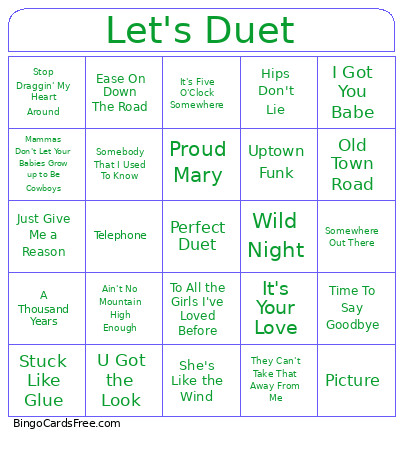 Let's Duet

| | | | | |
|---|---|---|---|---|
| Stop Draggin' My Heart Around | Ease On Down The Road | It's Five O'Clock Somewhere | Hips Don't Lie | I Got You Babe |
| Mammas Don't Let Your Babies Grow up to Be Cowboys | Somebody That I Used To Know | Proud Mary | Uptown Funk | Old Town Road |
| Just Give Me a Reason | Telephone | Perfect Duet | Wild Night | Somewhere Out There |
| A Thousand Years | Ain't No Mountain High Enough | To All the Girls I've Loved Before | It's Your Love | Time To Say Goodbye |
| Stuck Like Glue | U Got the Look | She's Like the Wind | They Can't Take That Away From Me | Picture |

BingoCardsFree.com